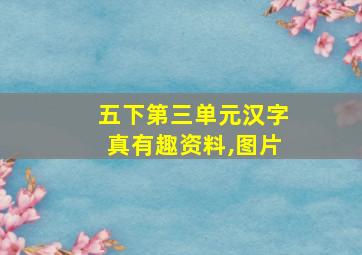 五下第三单元汉字真有趣资料,图片